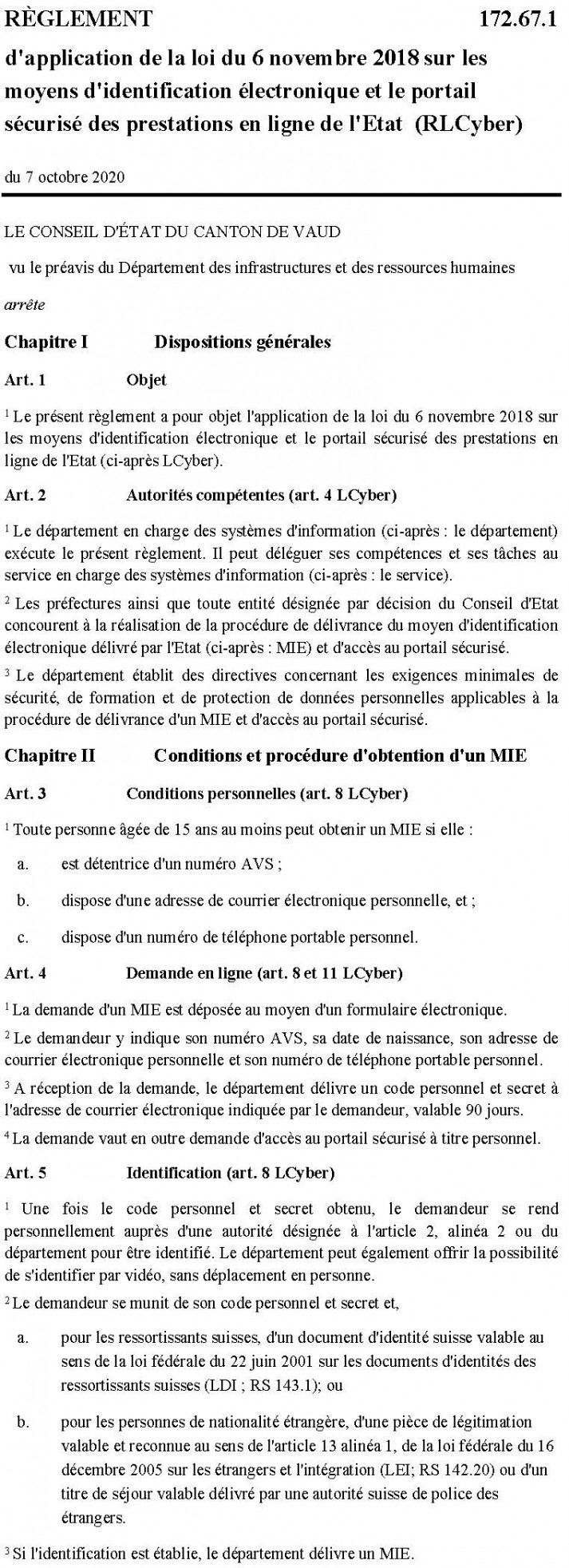 RÈGLEMENT 172.67.1

d'application de la loi du 6 novembre 2018 sur les moyens d'identification électronique et le portail sécurisé des prestations en ligne de l'Etat (RLCyber)

du 7 octobre 2020

LE CONSEIL D'ÉTAT DU CANTON DE VAUD

vu le préavis du Département des infrastructures et des ressources humaines

arrête

Chapitre I Dispositions générales

Art. 1 Objet

$^1$ Le présent règlement a pour objet l'application de la loi du 6 novembre 2018 sur les moyens d'identification électronique et le portail sécurisé des prestations en ligne de l'Etat (ci-après LCyber).

Art. 2 Autorités compétentes (art. 4 LCyber)

$^1$ Le département en charge des systèmes d'information (ci-après : le département) exécute le présent règlement. Il peut déléguer ses compétences et ses tâches au service en charge des systèmes d'information (ci-après : le service).

$^2$ Les préfectures ainsi que toute entité désignée par décision du Conseil d'Etat concourent à la réalisation de la procédure de délivrance du moyen d'identification électronique délivré par l'Etat (ci-après : MIE) et d'accès au portail sécurisé.

$^3$ Le département établit des directives concernant les exigences minimales de sécurité, de formation et de protection de données personnelles applicables à la procédure de délivrance d'un MIE et d'accès au portail sécurisé.

Chapitre II Conditions et procédure d'obtention d'un MIE

Art. 3 Conditions personnelles (art. 8 LCyber)

$^1$ Toute personne âgée de 15 ans au moins peut obtenir un MIE si elle :

a. est détentrice d'un numéro AVS ;

b. dispose d'une adresse de courrier électronique personnelle, et ;

c. dispose d'un numéro de téléphone portable personnel.

Art. 4 Demande en ligne (art. 8 et 11 LCyber)

$^1$ La demande d'un MIE est déposée au moyen d'un formulaire électronique.

$^2$ Le demandeur y indique son numéro AVS, sa date de naissance, son adresse de courrier électronique personnelle et son numéro de téléphone portable personnel.

$^3$ A réception de la demande, le département délivre un code personnel et secret à l'adresse de courrier électronique indiquée par le demandeur, valable 90 jours.

$^4$ La demande vaut en outre demande d'accès au portail sécurisé à titre personnel.

Art. 5 Identification (art. 8 LCyber)

$^1$ Une fois le code personnel et secret obtenu, le demandeur se rend personnellement auprès d'une autorité désignée à l'article 2, alinéa 2 ou du département pour être identifié. Le département peut également offrir la possibilité de s'identifier par vidéo, sans déplacement en personne.

$^2$ Le demandeur se munit de son code personnel et secret et,

a. pour les ressortissants suisses, d'un document d'identité suisse valable au sens de la loi fédérale du 22 juin 2001 sur les documents d'identités des ressortissants suisses (LDI ; RS 143.1); ou

b. pour les personnes de nationalité étrangère, d'une pièce de légitimation valable et reconnue au sens de l'article 13 alinéa 1, de la loi fédérale du 16 décembre 2005 sur les étrangers et l'intégration (LEI; RS 142.20) ou d'un titre de séjour valable délivré par une autorité suisse de police des étrangers.

$^3$ Si l'identification est établie, le département délivre un MIE.